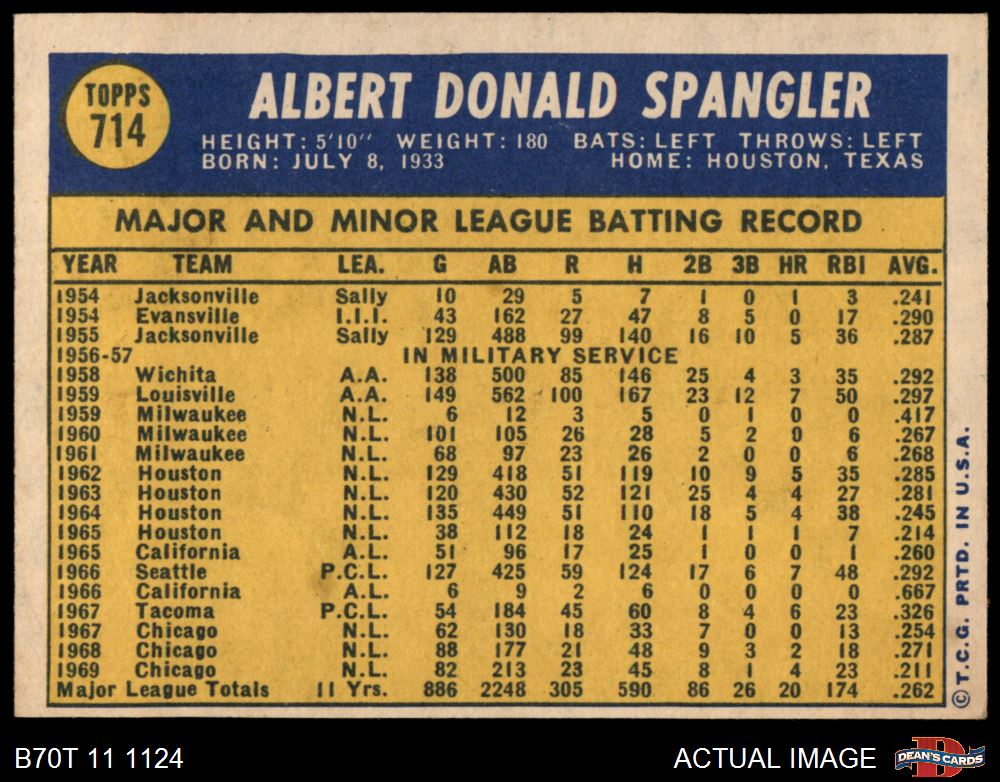 TOPPS 714

ALBERT DONALD SPANGLER

HEIGHT: 5'10" WEIGHT: 180 BATS: LEFT THROWS: LEFT
BORN: JULY 8, 1933 HOME: HOUSTON, TEXAS

MAJOR AND MINOR LEAGUE BATTING RECORD

| YEAR | TEAM | LEA. | G | AB | R | H | 2B | 3B | HR | RBI | AVG. |
|---|---|---|---|---|---|---|---|---|---|---|---|
| 1954 | Jacksonville | Sally | 10 | 29 | 5 | 7 | 1 | 0 | 1 | 3 | .241 |
| 1954 | Evansville | I.I.I. | 43 | 162 | 27 | 47 | 8 | 5 | 0 | 17 | .290 |
| 1955 | Jacksonville | Sally | 129 | 488 | 99 | 140 | 16 | 10 | 5 | 36 | .287 |
| 1956-57 | IN MILITARY SERVICE | | | | | | | | | | |
| 1958 | Wichita | A.A. | 138 | 500 | 85 | 146 | 25 | 4 | 3 | 35 | .292 |
| 1959 | Louisville | A.A. | 149 | 562 | 100 | 167 | 23 | 12 | 7 | 50 | .297 |
| 1959 | Milwaukee | N.L. | 6 | 12 | 3 | 5 | 0 | 1 | 0 | 0 | .417 |
| 1960 | Milwaukee | N.L. | 101 | 105 | 26 | 28 | 5 | 2 | 0 | 6 | .267 |
| 1961 | Milwaukee | N.L. | 68 | 97 | 23 | 26 | 2 | 0 | 0 | 6 | .268 |
| 1962 | Houston | N.L. | 129 | 418 | 51 | 119 | 10 | 9 | 5 | 35 | .285 |
| 1963 | Houston | N.L. | 120 | 430 | 52 | 121 | 25 | 4 | 4 | 27 | .281 |
| 1964 | Houston | N.L. | 135 | 449 | 51 | 110 | 18 | 5 | 4 | 38 | .245 |
| 1965 | Houston | N.L. | 38 | 112 | 18 | 24 | 1 | 1 | 1 | 7 | .214 |
| 1965 | California | A.L. | 51 | 96 | 17 | 25 | 1 | 0 | 0 | 1 | .260 |
| 1966 | Seattle | P.C.L. | 127 | 425 | 59 | 124 | 17 | 6 | 7 | 48 | .292 |
| 1966 | California | A.L. | 6 | 9 | 2 | 6 | 0 | 0 | 0 | 0 | .667 |
| 1967 | Tacoma | P.C.L. | 54 | 184 | 45 | 60 | 8 | 4 | 6 | 23 | .326 |
| 1967 | Chicago | N.L. | 62 | 130 | 18 | 33 | 7 | 0 | 0 | 13 | .254 |
| 1968 | Chicago | N.L. | 88 | 177 | 21 | 48 | 9 | 3 | 2 | 18 | .271 |
| 1969 | Chicago | N.L. | 82 | 213 | 23 | 45 | 8 | 1 | 4 | 23 | .211 |
| Major League Totals | | 11 Yrs. | 886 | 2248 | 305 | 590 | 86 | 26 | 20 | 174 | .262 |

© T.C.G. PRTD. IN U.S.A.

B70T 11 1124

ACTUAL IMAGE

DEAN'S CARDS